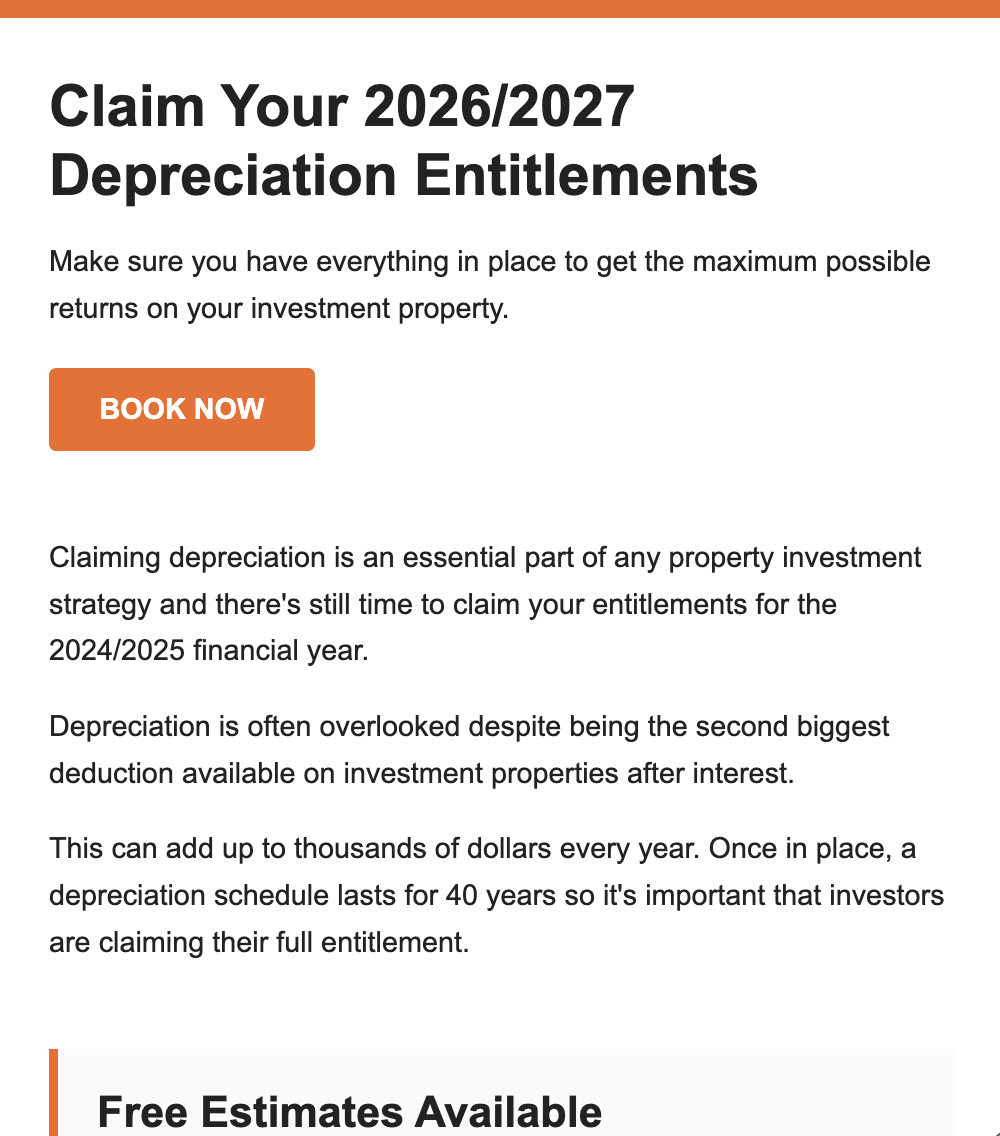 Claim Your 2026/2027 Depreciation Entitlements

Make sure you have everything in place to get the maximum possible returns on your investment property.

BOOK NOW

Claiming depreciation is an essential part of any property investment strategy and there's still time to claim your entitlements for the 2024/2025 financial year.

Depreciation is often overlooked despite being the second biggest deduction available on investment properties after interest.

This can add up to thousands of dollars every year. Once in place, a depreciation schedule lasts for 40 years so it's important that investors are claiming their full entitlement.

Free Estimates Available